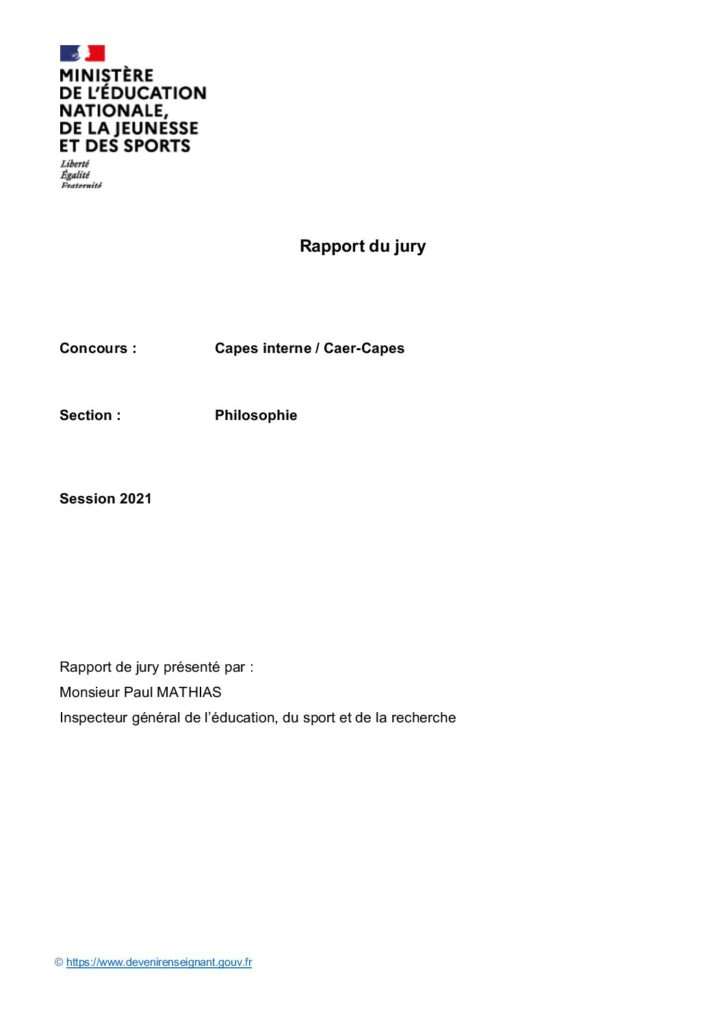 MINISTÈRE
DE L'ÉDUCATION
NATIONALE,
DE LA JEUNESSE
ET DES SPORTS
Liberté
Égalité
Fraternité

Rapport du jury

Concours : Capes interne / Caer-Capes

Section : Philosophie

Session 2021

Rapport de jury présenté par :
Monsieur Paul MATHIAS
Inspecteur général de l'éducation, du sport et de la recherche

© https://www.devenirenseignant.gouv.fr